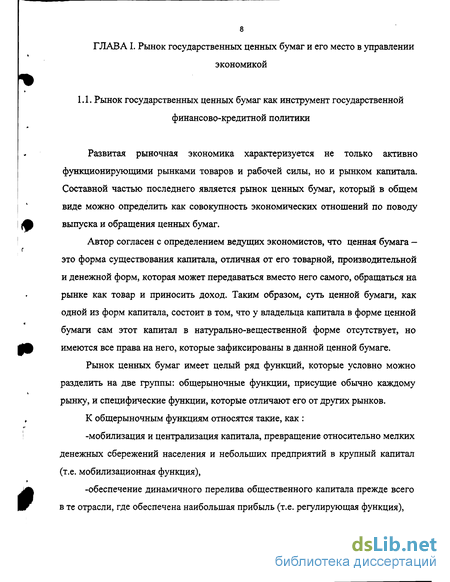 8

ГЛАВА I. Рынок государственных ценных бумаг и его место в управлении экономикой

1.1. Рынок государственных ценных бумаг как инструмент государственной финансово-кредитной политики

Развитая рыночная экономика характеризуется не только активно функционирующими рынками товаров и рабочей силы, но и рынком капитала. Составной частью последнего является рынок ценных бумаг, который в общем виде можно определить как совокупность экономических отношений по поводу выпуска и обращения ценных бумаг.

Автор согласен с определением ведущих экономистов, что ценная бумага – это форма существования капитала, отличная от его товарной, производительной и денежной форм, которая может передаваться вместо него самого, обращаться на рынке как товар и приносить доход. Таким образом, суть ценной бумаги, как одной из форм капитала, состоит в том, что у владельца капитала в форме ценной бумаги сам этот капитал в натурально-вещественной форме отсутствует, но имеются все права на него, которые зафиксированы в данной ценной бумаге.

Рынок ценных бумаг имеет целый ряд функций, которые условно можно разделить на две группы: общерыночные функции, присущие обычно каждому рынку, и специфические функции, которые отличают его от других рынков.

К общерыночным функциям относятся такие, как :

-мобилизация и централизация капитала, превращение относительно мелких денежных сбережений населения и небольших предприятий в крупный капитал (т.е. мобилизационная функция),

-обеспечение динамичного перелива общественного капитала прежде всего в те отрасли, где обеспечена наибольшая прибыль (т.е. регулирующая функция),

dsLib.net
библиотека диссертаций